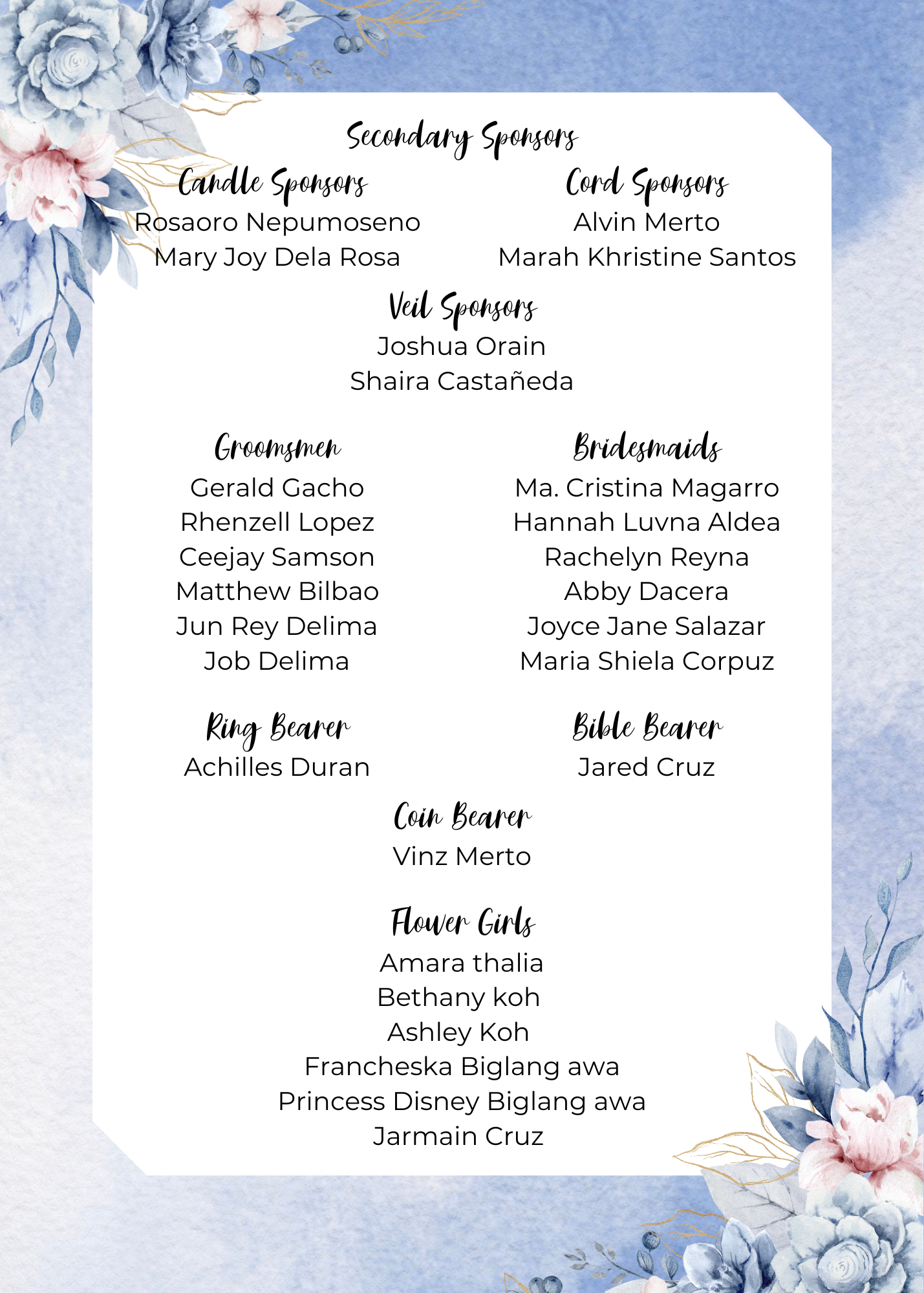 Secondary Sponsors

Candle Sponsors
Rosaoro Nepumoseno
Mary Joy Dela Rosa

Cord Sponsors
Alvin Merto
Marah Khristine Santos

Veil Sponsors
Joshua Orain
Shaira Castañeda

Groomsmen
Gerald Gacho
Rhenzell Lopez
Ceejay Samson
Matthew Bilbao
Jun Rey Delima
Job Delima

Bridesmaids
Ma. Cristina Magarro
Hannah Luvna Aldea
Rachelyn Reyna
Abby Dacera
Joyce Jane Salazar
Maria Shiela Corpuz

Ring Bearer
Achilles Duran

Bible Bearer
Jared Cruz

Coin Bearer
Vinz Merto

Flower Girls
Amara thalia
Bethany koh
Ashley Koh
Francheska Biglang awa
Princess Disney Biglang awa
Jarmain Cruz